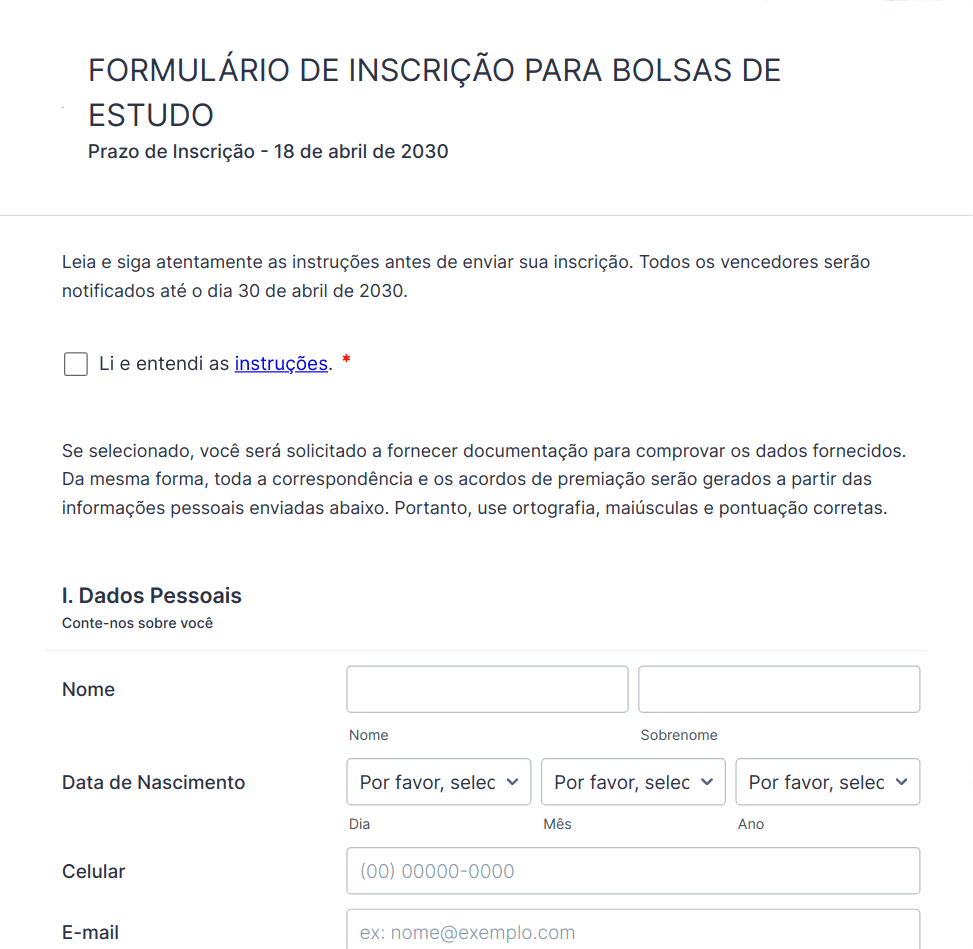 FORMULÁRIO DE INSCRIÇÃO PARA BOLSAS DE ESTUDO
Prazo de Inscrição - 18 de abril de 2030

Leia e siga atentamente as instruções antes de enviar sua inscrição. Todos os vencedores serão notificados até o dia 30 de abril de 2030.

Li e entendi as instruções. *

Se selecionado, você será solicitado a fornecer documentação para comprovar os dados fornecidos. Da mesma forma, toda a correspondência e os acordos de premiação serão gerados a partir das informações pessoais enviadas abaixo. Portanto, use ortografia, maiúsculas e pontuação corretas.

I. Dados Pessoais
Conte-nos sobre você

Nome
Nome
Sobrenome

Data de Nascimento
Por favor, selec
Por favor, selec
Por favor, selec
Dia
Mês
Ano

Celular
(00) 00000-0000

E-mail
ex: nome@exemplo.com